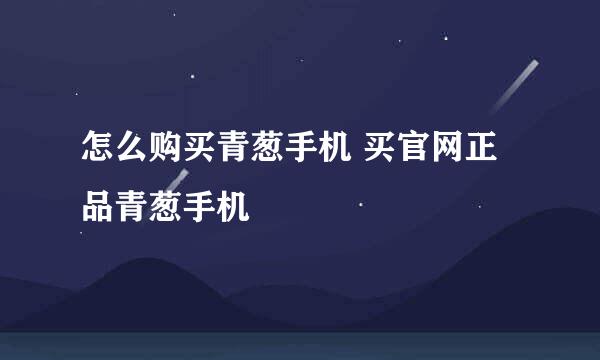 怎么购买青葱手机 买官网正品青葱手机